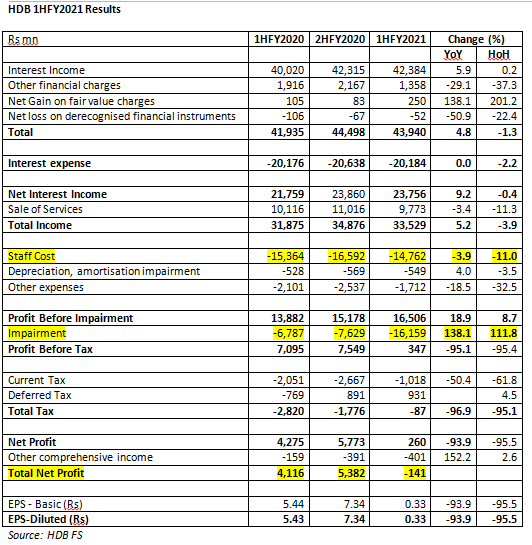 HDB 1HFY2021 Results

| Rs mn | 1HFY2020 | 2HFY2020 | 1HFY2021 | Change (%) | |
|---|---|---|---|---|---|
| | | | | YoY | HoH |
| Interest Income | 40,020 | 42,315 | 42,384 | 5.9 | 0.2 |
| Other financial charges | 1,916 | 2,167 | 1,358 | -29.1 | -37.3 |
| Net Gain on fair value charges | 105 | 83 | 250 | 138.1 | 201.2 |
| Net loss on derecognised financial instruments | -106 | -67 | -52 | -50.9 | -22.4 |
| Total | 41,935 | 44,498 | 43,940 | 4.8 | -1.3 |
| | | | | | |
| Interest expense | -20,176 | -20,638 | -20,184 | 0.0 | -2.2 |
| | | | | | |
| Net Interest Income | 21,759 | 23,860 | 23,756 | 9.2 | -0.4 |
| Sale of Services | 10,116 | 11,016 | 9,773 | -3.4 | -11.3 |
| Total Income | 31,875 | 34,876 | 33,529 | 5.2 | -3.9 |
| | | | | | |
| Staff Cost | -15,364 | -16,592 | -14,762 | -3.9 | -11.0 |
| Depreciation, amortisation impairment | -528 | -569 | -549 | 4.0 | -3.5 |
| Other expenses | -2,101 | -2,537 | -1,712 | -18.5 | -32.5 |
| | | | | | |
| Profit Before Impairment | 13,882 | 15,178 | 16,506 | 18.9 | 8.7 |
| Impairment | -6,787 | -7,629 | -16,159 | 138.1 | 111.8 |
| Profit Before Tax | 7,095 | 7,549 | 347 | -95.1 | -95.4 |
| | | | | | |
| Current Tax | -2,051 | -2,667 | -1,018 | -50.4 | -61.8 |
| Deferred Tax | -769 | 891 | 931 | | 4.5 |
| Total Tax | -2,820 | -1,776 | -87 | -96.9 | -95.1 |
| | | | | | |
| Net Profit | 4,275 | 5,773 | 260 | -93.9 | -95.5 |
| Other comprehensive income | -159 | -391 | -401 | 152.2 | 2.6 |
| Total Net Profit | 4,116 | 5,382 | -141 | | |
| | | | | | |
| EPS - Basic (Rs) | 5.44 | 7.34 | 0.33 | -93.9 | -95.5 |
| EPS-Diluted (Rs) | 5.43 | 7.34 | 0.33 | -93.9 | -95.5 |

Source: HDB FS